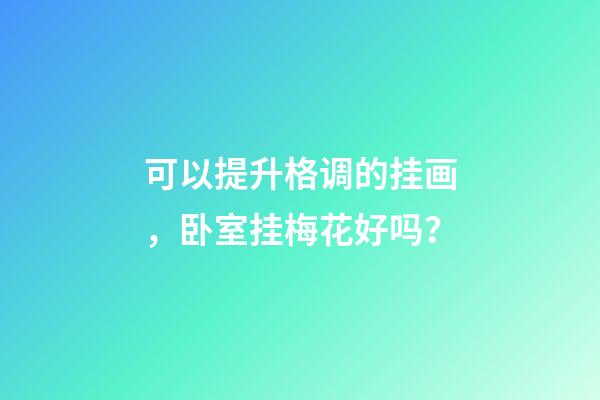 可以提升格调的挂画，卧室挂梅花好吗？